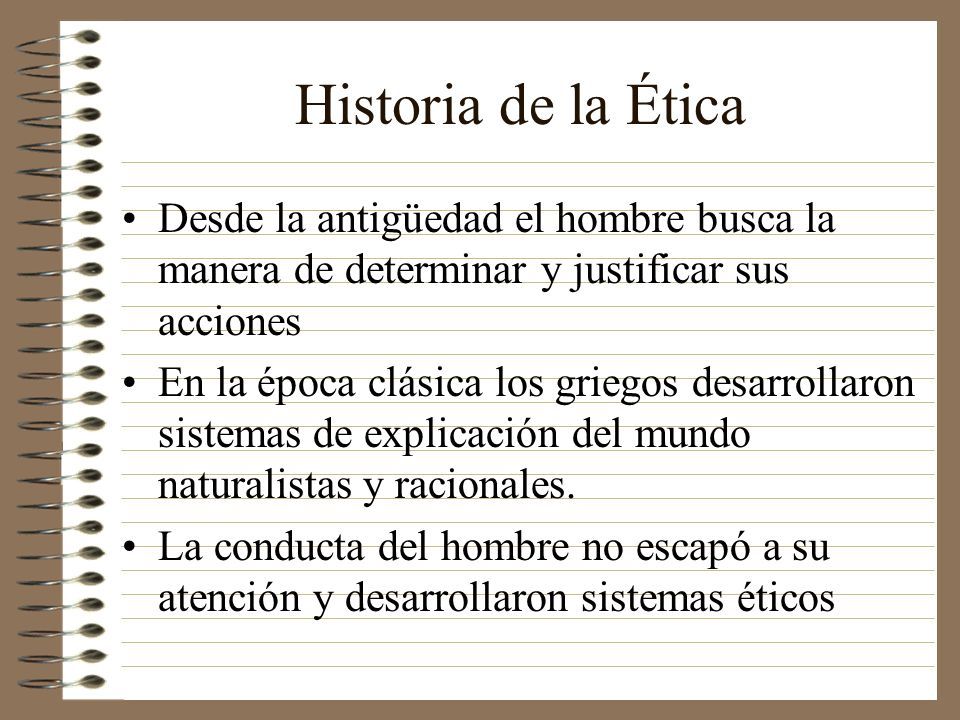 Historia de la Ética

• Desde la antigüedad el hombre busca la manera de determinar y justificar sus acciones

• En la época clásica los griegos desarrollaron sistemas de explicación del mundo naturalistas y racionales.

• La conducta del hombre no escapó a su atención y desarrollaron sistemas éticos